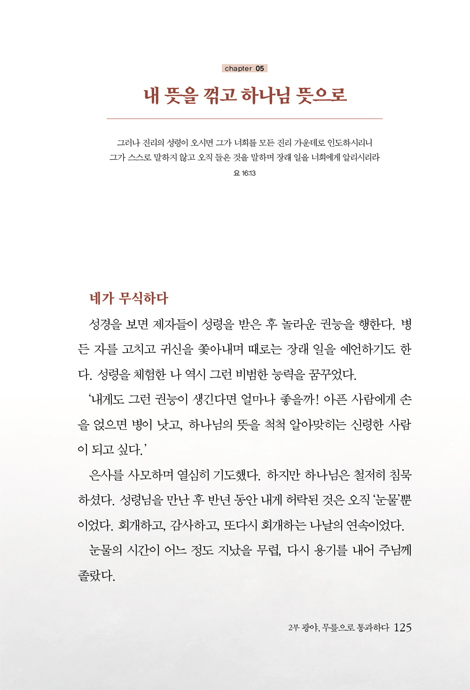 chapter 05

내 뜻을 꺾고 하나님 뜻으로

그러나 진리의 성령이 오시면 그가 너희를 모든 진리 가운데로 인도하시리니 그가 스스로 말하지 않고 오직 들은 것을 말하며 장래 일을 너희에게 알리시리라
요 16:13

네가 무식하다

성경을 보면 제자들이 성령을 받은 후 놀라운 권능을 행한다. 병든 자를 고치고 귀신을 쫓아내며 때로는 장래 일을 예언하기도 한다. 성령을 체험한 나 역시 그런 비범한 능력을 꿈꾸었다.

'내게도 그런 권능이 생긴다면 얼마나 좋을까! 아픈 사람에게 손을 얹으면 병이 낫고, 하나님의 뜻을 척척 알아맞히는 신령한 사람이 되고 싶다.'

은사를 사모하며 열심히 기도했다. 하지만 하나님은 철저히 침묵하셨다. 성령님을 만난 후 반년 동안 내게 허락된 것은 오직 '눈물'뿐이었다. 회개하고, 감사하고, 또다시 회개하는 나날의 연속이었다.

눈물의 시간이 어느 정도 지났을 무렵, 다시 용기를 내어 주님께 졸랐다.

2부 광야, 무릎으로 통과하다 125